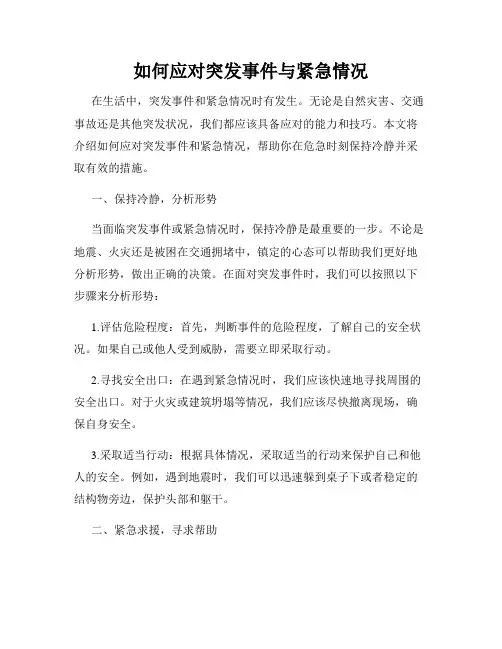 如何应对突发事件与紧急情况

在生活中，突发事件和紧急情况时有发生。无论是自然灾害、交通事故还是其他突发状况，我们都应该具备应对的能力和技巧。本文将介绍如何应对突发事件和紧急情况，帮助你在危急时刻保持冷静并采取有效的措施。

一、保持冷静，分析形势

当面临突发事件或紧急情况时，保持冷静是最重要的一步。不论是地震、火灾还是被困在交通拥堵中，镇定的心态可以帮助我们更好地分析形势，做出正确的决策。在面对突发事件时，我们可以按照以下步骤来分析形势：

1.评估危险程度：首先，判断事件的危险程度，了解自己的安全状况。如果自己或他人受到威胁，需要立即采取行动。

2.寻找安全出口：在遇到紧急情况时，我们应该快速地寻找周围的安全出口。对于火灾或建筑坍塌等情况，我们应该尽快撤离现场，确保自身安全。

3.采取适当行动：根据具体情况，采取适当的行动来保护自己和他人的安全。例如，遇到地震时，我们可以迅速躲到桌子下或者稳定的结构物旁边，保护头部和躯干。

二、紧急求援，寻求帮助